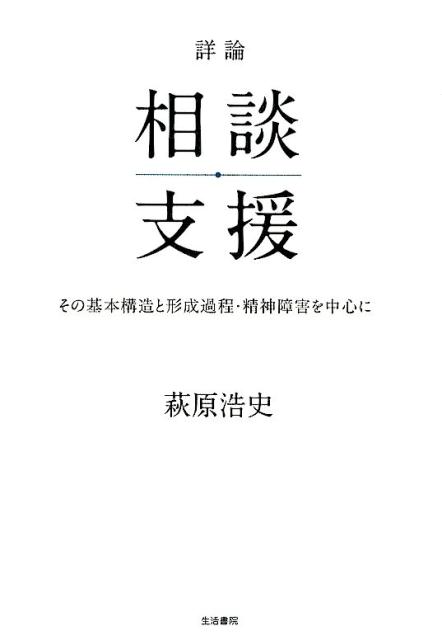 詳論

相談

支援

その基本構造と形成過程・精神障害を中心に

萩原浩史

生活書院